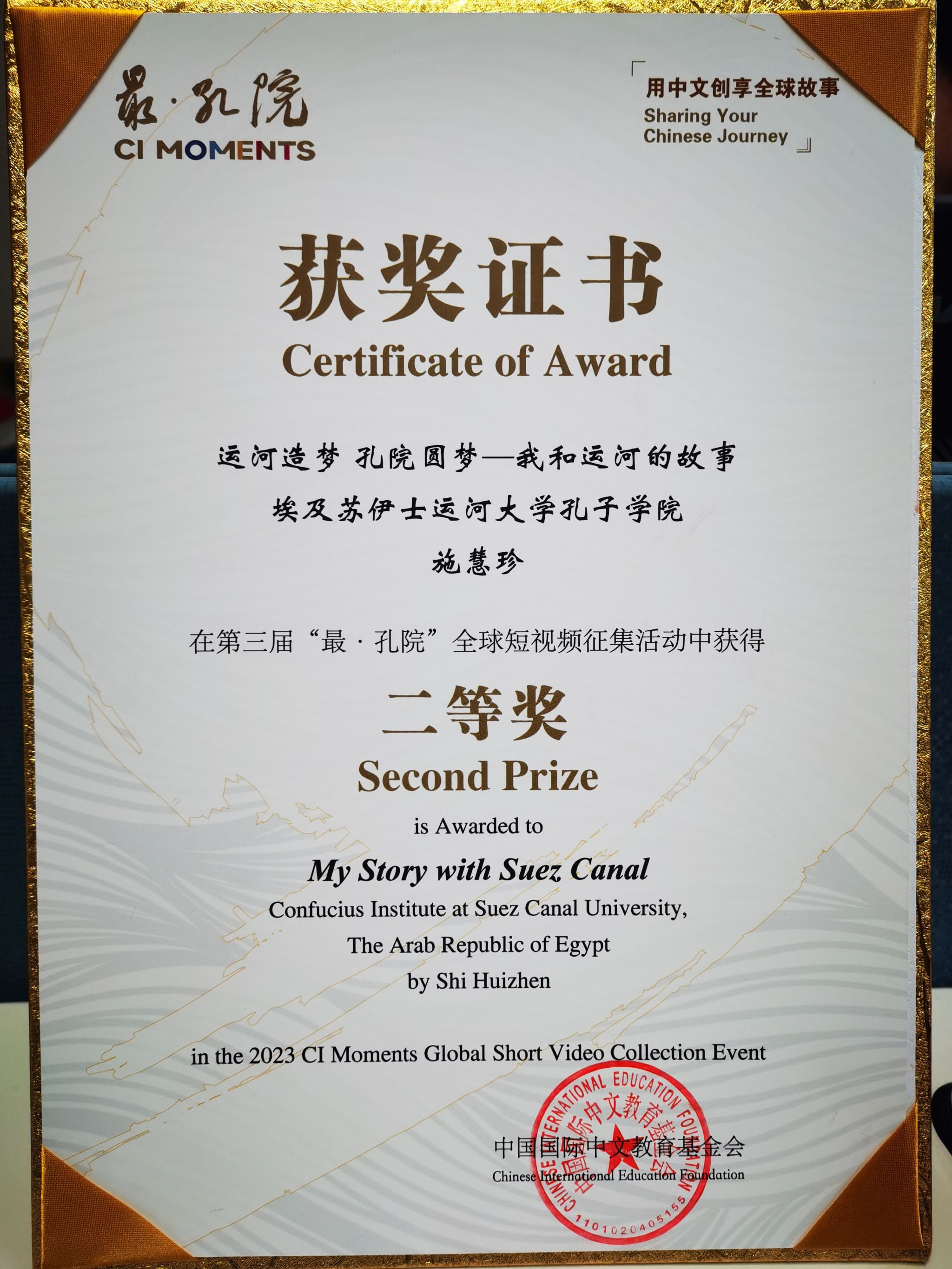 最·孔院
CI MOMENTS

「用中文创享全球故事
Sharing Your
Chinese Journey」

获奖证书
Certificate of Award

运河造梦 孔院圆梦—我和运河的故事
埃及苏伊士运河大学孔子学院
施慧珍

在第三届“最·孔院”全球短视频征集活动中获得

二等奖
Second Prize
is Awarded to
My Story with Suez Canal
Confucius Institute at Suez Canal University,
The Arab Republic of Egypt
by Shi Huizhen

in the 2023 CI Moments Global Short Video Collection Event

中国国际中文教育基金会
Chinese International Education Foundation

CHINESE INTERNATIONAL EDUCATION FOUNDATION
中国国际中文教育基金会
1101020405155